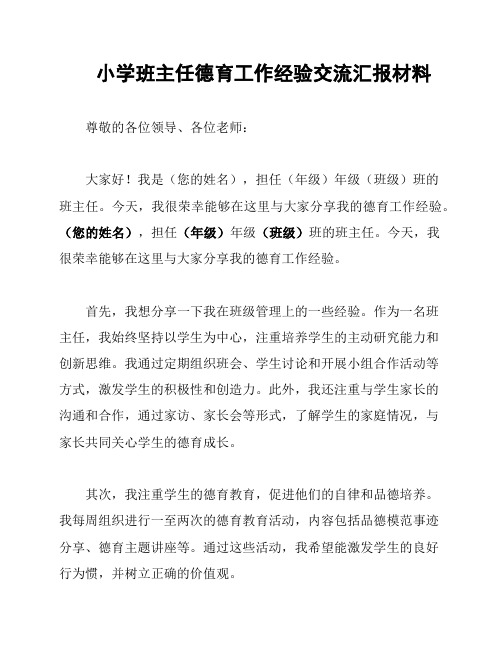 小学班主任德育工作经验交流汇报材料

尊敬的各位领导、各位老师：

大家好！我是（您的姓名），担任（年级）年级（班级）班的班主任。今天，我很荣幸能够在这里与大家分享我的德育工作经验。（您的姓名），担任（年级）年级（班级）班的班主任。今天，我很荣幸能够在这里与大家分享我的德育工作经验。

首先，我想分享一下我在班级管理上的一些经验。作为一名班主任，我始终坚持以学生为中心，注重培养学生的主动研究能力和创新思维。我通过定期组织班会、学生讨论和开展小组合作活动等方式，激发学生的积极性和创造力。此外，我还注重与学生家长的沟通和合作，通过家访、家长会等形式，了解学生的家庭情况，与家长共同关心学生的德育成长。

其次，我注重学生的德育教育，促进他们的自律和品德培养。我每周组织进行一至两次的德育教育活动，内容包括品德模范事迹分享、德育主题讲座等。通过这些活动，我希望能激发学生的良好行为惯，并树立正确的价值观。